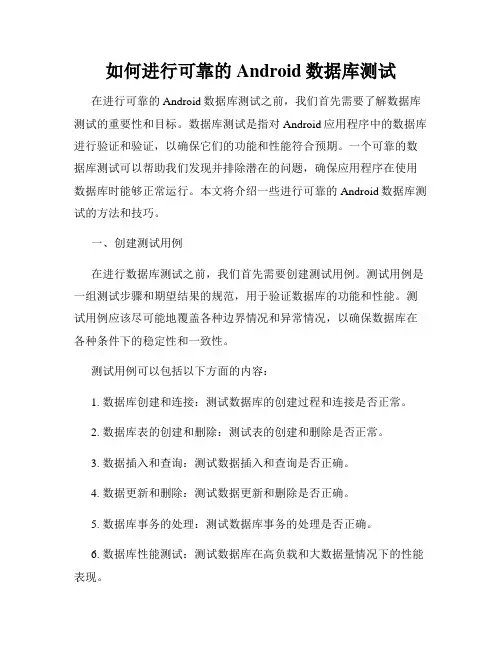 如何进行可靠的 Android 数据库测试

在进行可靠的 Android 数据库测试之前，我们首先需要了解数据库测试的重要性和目标。数据库测试是指对 Android 应用程序中的数据库进行验证和验证，以确保它们的功能和性能符合预期。一个可靠的数据库测试可以帮助我们发现并排除潜在的问题，确保应用程序在使用数据库时能够正常运行。本文将介绍一些进行可靠的 Android 数据库测试的方法和技巧。

一、创建测试用例

在进行数据库测试之前，我们首先需要创建测试用例。测试用例是一组测试步骤和期望结果的规范，用于验证数据库的功能和性能。测试用例应该尽可能地覆盖各种边界情况和异常情况，以确保数据库在各种条件下的稳定性和一致性。

测试用例可以包括以下方面的内容：

1. 数据库创建和连接：测试数据库的创建过程和连接是否正常。

2. 数据库表的创建和删除：测试表的创建和删除是否正常。

3. 数据插入和查询：测试数据插入和查询是否正确。

4. 数据更新和删除：测试数据更新和删除是否正确。

5. 数据库事务的处理：测试数据库事务的处理是否正确。

6. 数据库性能测试：测试数据库在高负载和大数据量情况下的性能表现。